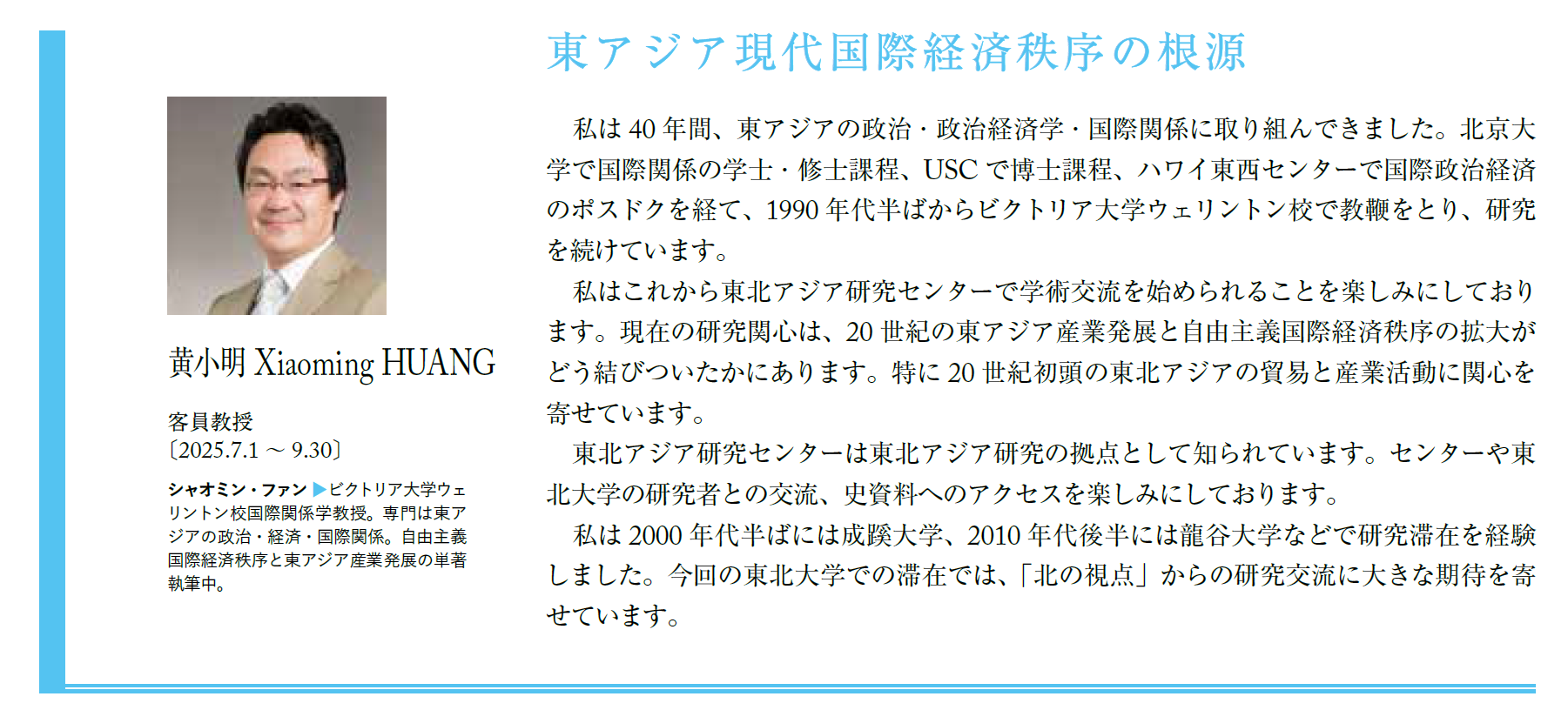 黄小明 Xiaoming HUANG

客員教授
〔2025.7.1 ～ 9.30〕

シャオミン・ファン ▶ビクトリア大学ウェリントン校国際関係学教授。専門は東アジアの政治・経済・国際関係。自由主義国際経済秩序と東アジア産業発展の単著執筆中。

東アジア現代国際経済秩序の根源

私は 40 年間、東アジアの政治・政治経済学・国際関係に取り組んできました。北京大学で国際関係の学士・修士課程、USC で博士課程、ハワイ東西センターで国際政治経済のポスドクを経て、1990 年代半ばからビクトリア大学ウェリントン校で教鞭をとり、研究を続けています。

私はこれから東北アジア研究センターで学術交流を始められることを楽しみにしております。現在の研究関心は、20 世紀の東アジア産業発展と自由主義国際経済秩序の拡大がどう結びついたかにあります。特に 20 世紀初頭の東北アジアの貿易と産業活動に関心を寄せています。

東北アジア研究センターは東北アジア研究の拠点として知られています。センターや東北大学の研究者との交流、史資料へのアクセスを楽しみにしております。

私は 2000 年代半ばには成蹊大学、2010 年代後半には龍谷大学などで研究滞在を経験しました。今回の東北大学での滞在では、「北の視点」からの研究交流に大きな期待を寄せています。